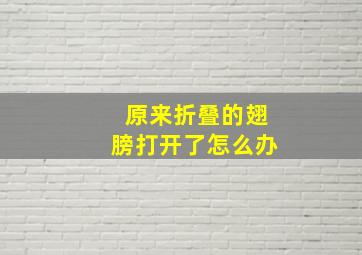 原来折叠的翅膀打开了怎么办